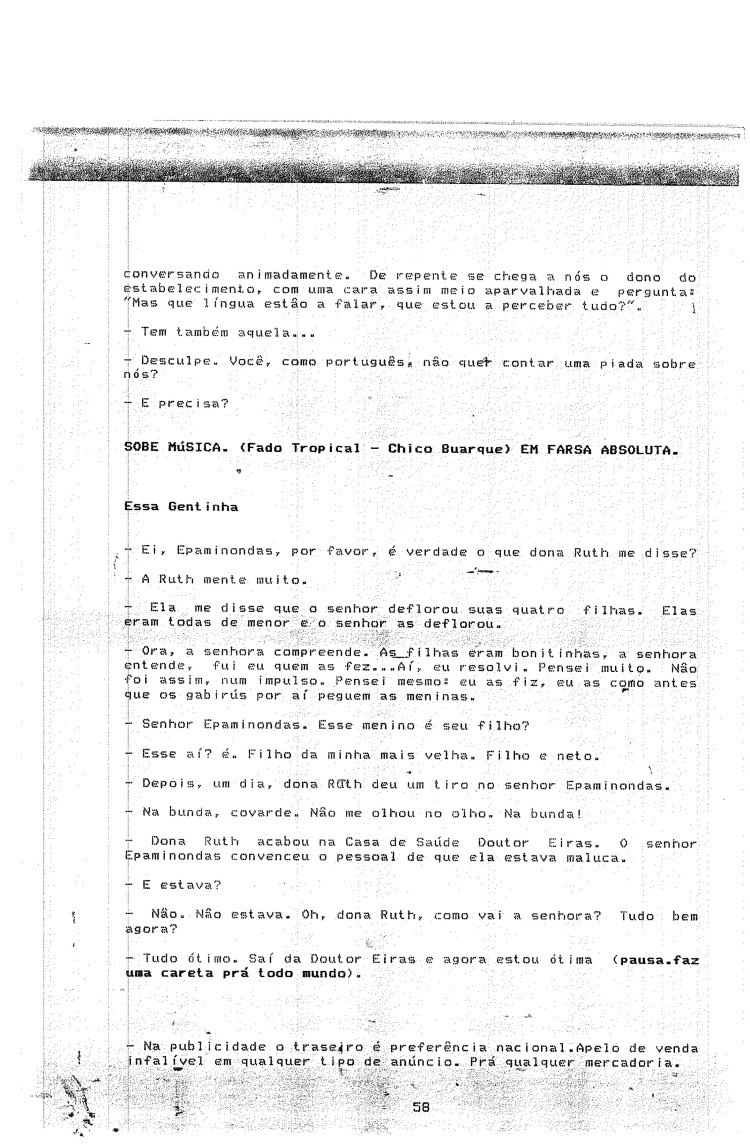 conversando animadamente. De repente se chega a nós o dono do estabelecimento, com uma cara assim meio aparvalhada e pergunta: "Mas que língua estão a falar, que estou a perceber tudo?".

- Tem também aquela...

- Desculpe. Você, como português, não quer contar uma piada sobre nós?

- E precisa?

SOBE MúSICA. (Fado Tropical - Chico Buarque) EM FARSA ABSOLUTA.

Essa Gentinha

- Ei, Epaminondas, por favor, é verdade o que dona Ruth me disse?

- A Ruth mente muito.

- Ela me disse que o senhor deflorou suas quatro filhas. Elas eram todas de menor e o senhor as deflorou.

- Ora, a senhora compreende. As filhas eram bonitinhas, a senhora entende, fui eu quem as fez...Aí, eu resolvi. Pensei muito. Não foi assim, num impulso. Pensei mesmo: eu as fiz, eu as como antes que os gabirús por aí peguem as meninas.

- Senhor Epaminondas. Esse menino é seu filho?

- Esse aí? é. Filho da minha mais velha. Filho e neto.

- Depois, um dia, dona Ruth deu um tiro no senhor Epaminondas.

- Na bunda, covarde. Não me olhou no olho. Na bunda!

- Dona Ruth acabou na Casa de Saúde Doutor Eiras. O senhor Epaminondas convenceu o pessoal de que ela estava maluca.

- E estava?

- Não. Não estava. Oh, dona Ruth, como vai a senhora? Tudo bem agora?

- Tudo ótimo. Saí da Doutor Eiras e agora estou ótima (pausa.faz uma careta prá todo mundo).

- Na publicidade o traseiro é preferência nacional.Apelo de venda infalível em qualquer tipo de anúncio. Prá qualquer mercadoria.

58